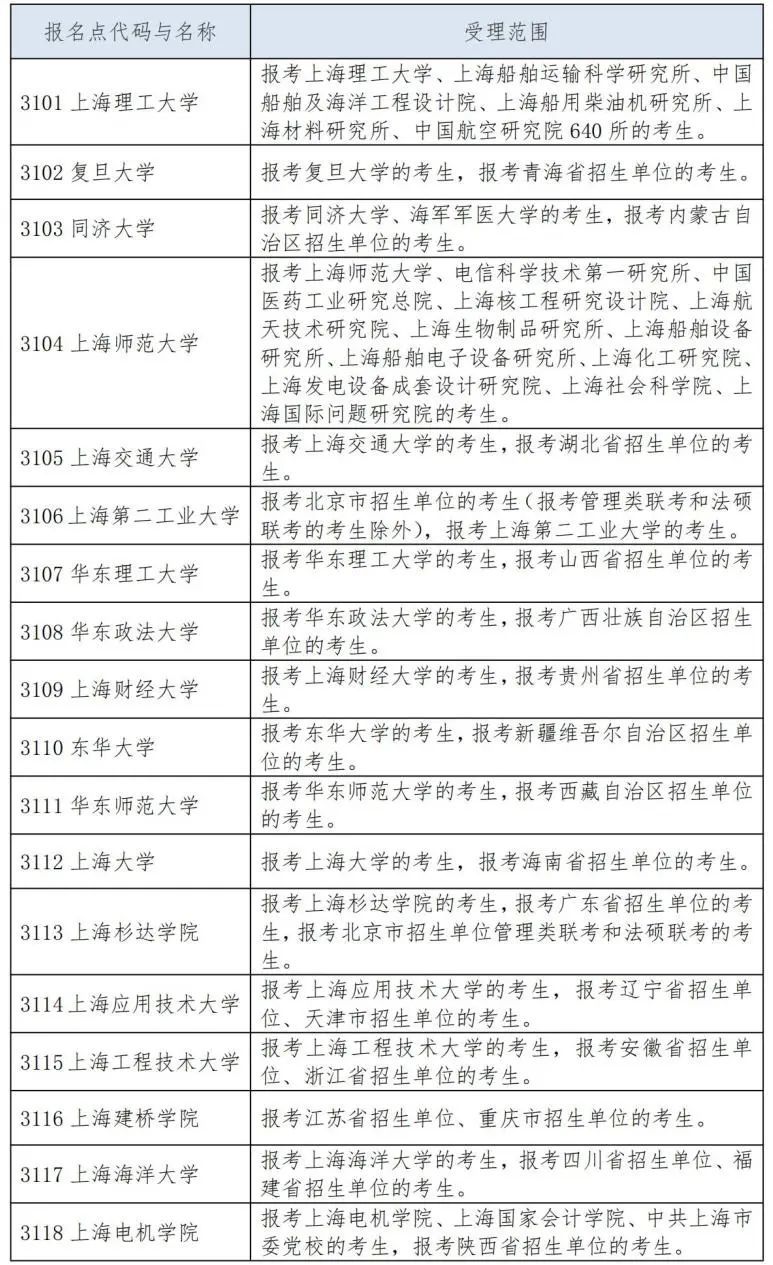 | 报名点代码与名称 | 受理范围 |
|---|---|
| 3101 上海理工大学 | 报考上海理工大学、上海船舶运输科学研究所、中国船舶及海洋工程设计院、上海船用柴油机研究所、上海材料研究所、中国航空研究院 640 所的考生。 |
| 3102 复旦大学 | 报考复旦大学的考生，报考青海省招生单位的考生。 |
| 3103 同济大学 | 报考同济大学、海军军医大学的考生，报考内蒙古自治区招生单位的考生。 |
| 3104 上海师范大学 | 报考上海师范大学、电信科学技术第一研究所、中国医药工业研究总院、上海核工程研究设计院、上海航天技术研究院、上海生物制品研究所、上海船舶设备研究所、上海船舶电子设备研究所、上海化工研究院、上海发电设备成套设计研究院、上海社会科学院、上海国际问题研究院的考生。 |
| 3105 上海交通大学 | 报考上海交通大学的考生，报考湖北省招生单位的考生。 |
| 3106 上海第二工业大学 | 报考北京市招生单位的考生（报考管理类联考和法硕联考的考生除外），报考上海第二工业大学的考生。 |
| 3107 华东理工大学 | 报考华东理工大学的考生，报考山西省招生单位的考生。 |
| 3108 华东政法大学 | 报考华东政法大学的考生，报考广西壮族自治区招生单位的考生。 |
| 3109 上海财经大学 | 报考上海财经大学的考生，报考贵州省招生单位的考生。 |
| 3110 东华大学 | 报考东华大学的考生，报考新疆维吾尔自治区招生单位的考生。 |
| 3111 华东师范大学 | 报考华东师范大学的考生，报考西藏自治区招生单位的考生。 |
| 3112 上海大学 | 报考上海大学的考生，报考海南省招生单位的考生。 |
| 3113 上海杉达学院 | 报考上海杉达学院的考生，报考广东省招生单位的考生，报考北京市招生单位管理类联考和法硕联考的考生。 |
| 3114 上海应用技术大学 | 报考上海应用技术大学的考生，报考辽宁省招生单位、天津市招生单位的考生。 |
| 3115 上海工程技术大学 | 报考上海工程技术大学的考生，报考安徽省招生单位、浙江省招生单位的考生。 |
| 3116 上海建桥学院 | 报考江苏省招生单位、重庆市招生单位的考生。 |
| 3117 上海海洋大学 | 报考上海海洋大学的考生，报考四川省招生单位、福建省招生单位的考生。 |
| 3118 上海电机学院 | 报考上海电机学院、上海国家会计学院、中共上海市委党校的考生，报考陕西省招生单位的考生。 |